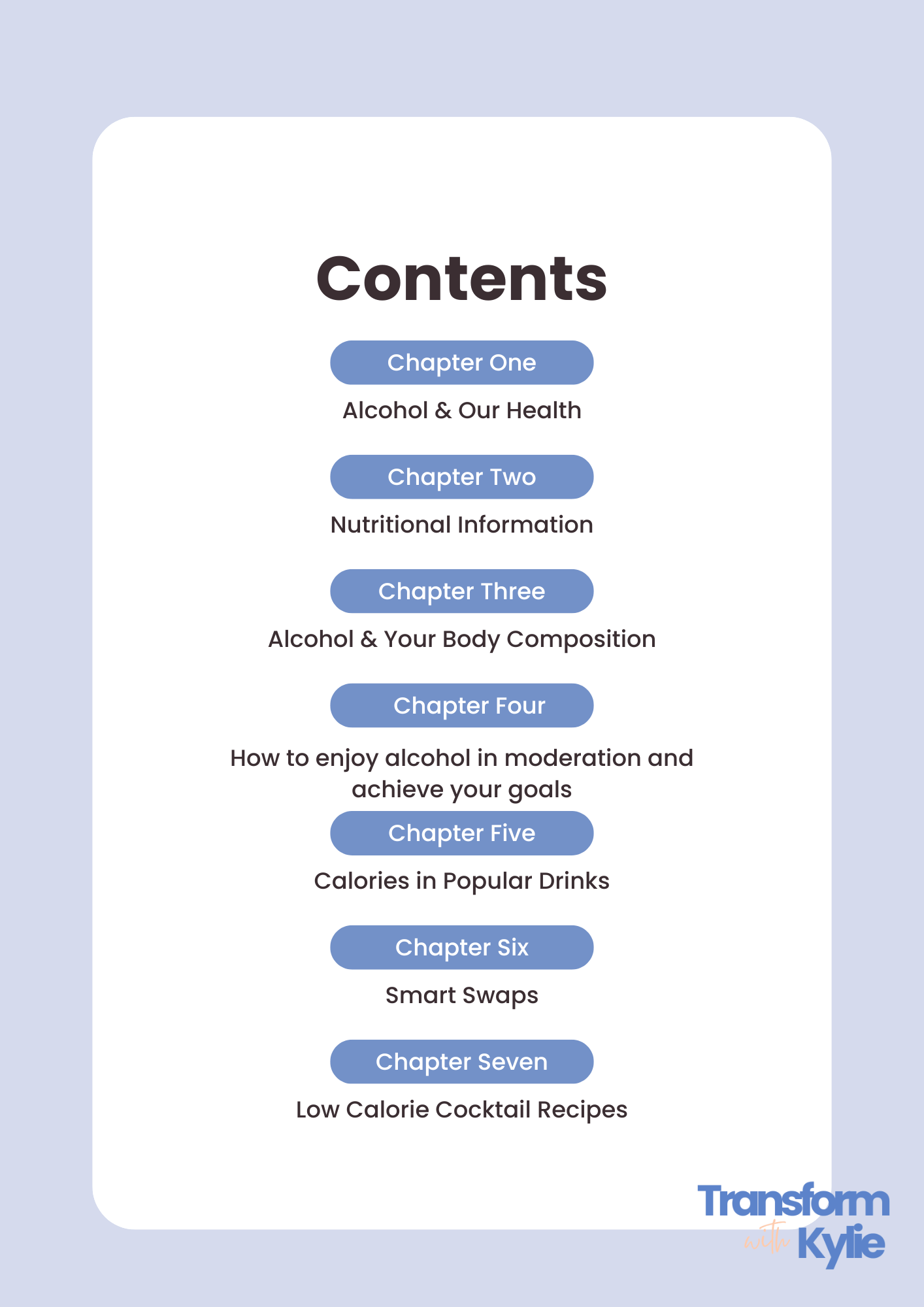 Contents

Chapter One

Alcohol & Our Health

Chapter Two

Nutritional Information

Chapter Three

Alcohol & Your Body Composition

Chapter Four

How to enjoy alcohol in moderation and achieve your goals

Chapter Five

Calories in Popular Drinks

Chapter Six

Smart Swaps

Chapter Seven

Low Calorie Cocktail Recipes

Transform with Kylie